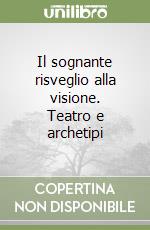 unilibro

Il sognante risveglio alla visione. Teatro e archetipi

COPERTINA NON DISPONIBILE